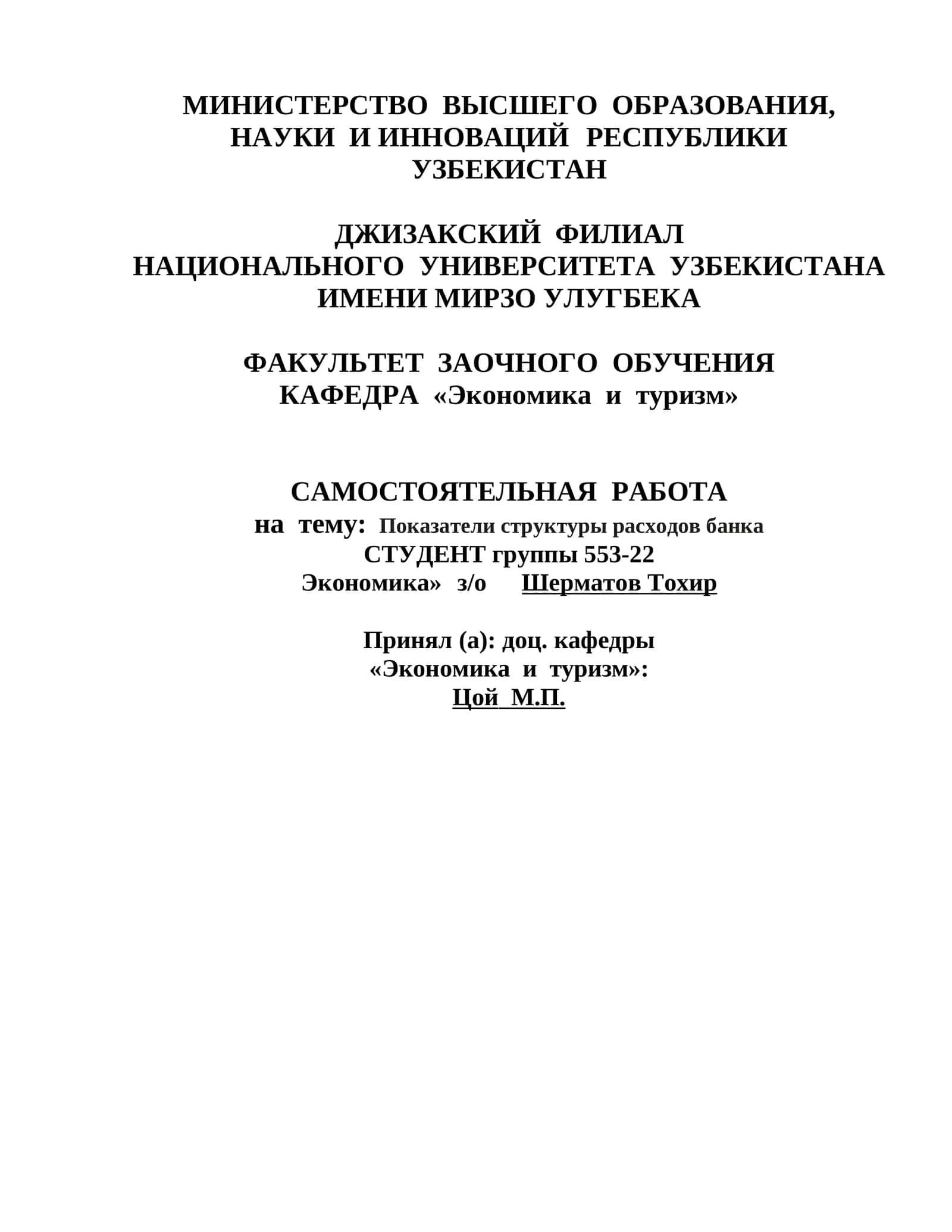 МИНИСТЕРСТВО ВЫСШЕГО ОБРАЗОВАНИЯ, НАУКИ И ИННОВАЦИЙ РЕСПУБЛИКИ УЗБЕКИСТАН

ДЖИЗАКСКИЙ ФИЛИАЛ НАЦИОНАЛЬНОГО УНИВЕРСИТЕТА УЗБЕКИСТАНА ИМЕНИ МИРЗО УЛУГБЕКА

ФАКУЛЬТЕТ ЗАОЧНОГО ОБУЧЕНИЯ
КАФЕДРА «Экономика и туризм»

САМОСТОЯТЕЛЬНАЯ РАБОТА
на тему: Показатели структуры расходов банка
СТУДЕНТ группы 553-22
Экономика» з/о Шерматов Тохир

Принял (а): доц. кафедры
«Экономика и туризм»:
Цой М.П.